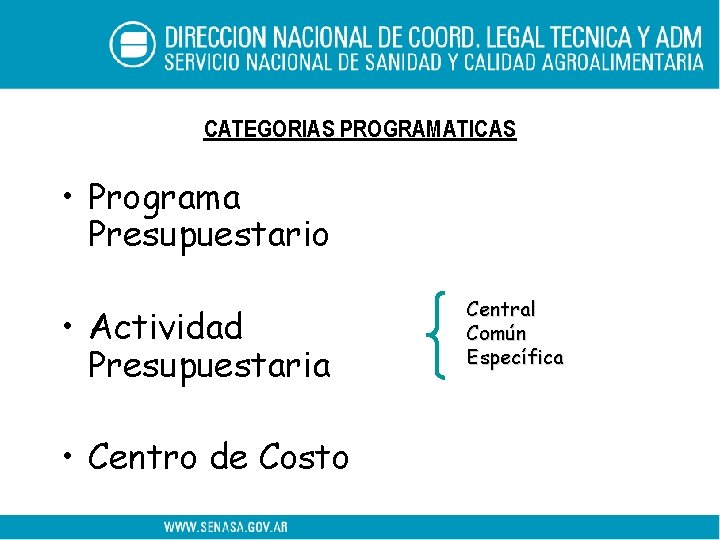 DIRECCION NACIONAL DE COORD. LEGAL TECNICA Y ADM
SERVICIO NACIONAL DE SANIDAD Y CALIDAD AGROALIMENTARIA

CATEGORIAS PROGRAMATICAS

• Programa Presupuestario

• Actividad Presupuestaria

Central
Común
Específica

• Centro de Costo

WWW.SENASA.GOV.AR